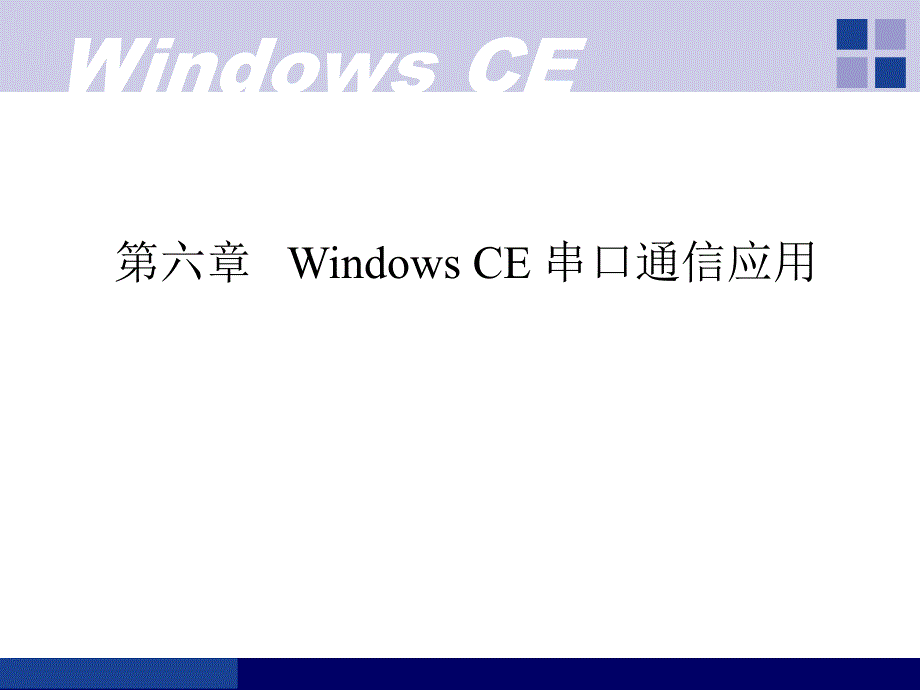 Windows CE

第六章　Windows CE 串口通信应用